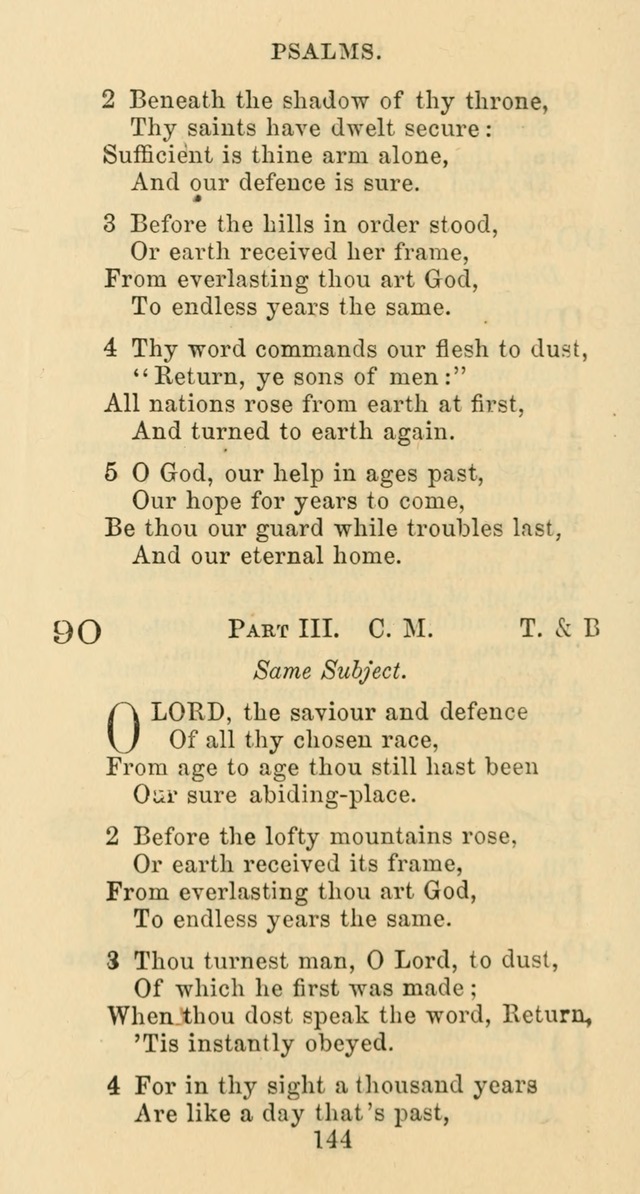 PSALMS.

2 Beneath the shadow of thy throne,
Thy saints have dwelt secure:
Sufficient is thine arm alone,
And our defence is sure.

3 Before the hills in order stood,
Or earth received her frame,
From everlasting thou art God,
To endless years the same.

4 Thy word commands our flesh to dust,
"Return, ye sons of men:"
All nations rose from earth at first,
And turned to earth again.

5 O God, our help in ages past,
Our hope for years to come,
Be thou our guard while troubles last,
And our eternal home.

90 PART III. C. M. T. & B

Same Subject.

O LORD, the saviour and defence
Of all thy chosen race,
From age to age thou still hast been
Our sure abiding-place.

2 Before the lofty mountains rose,
Or earth received its frame,
From everlasting thou art God,
To endless years the same.

3 Thou turnest man, O Lord, to dust,
Of which he first was made;
When thou dost speak the word, Return,
'Tis instantly obeyed.

4 For in thy sight a thousand years
Are like a day that's past,

144